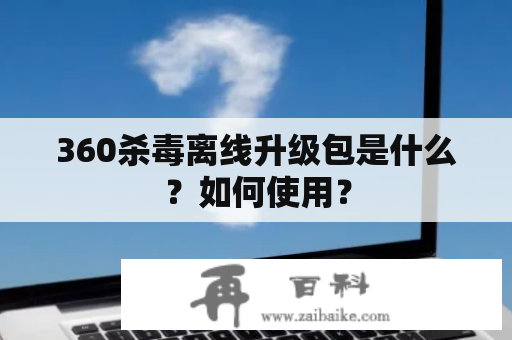 360杀毒离线升级包是什么？如何使用？

再 百科
www.zaibaike.com